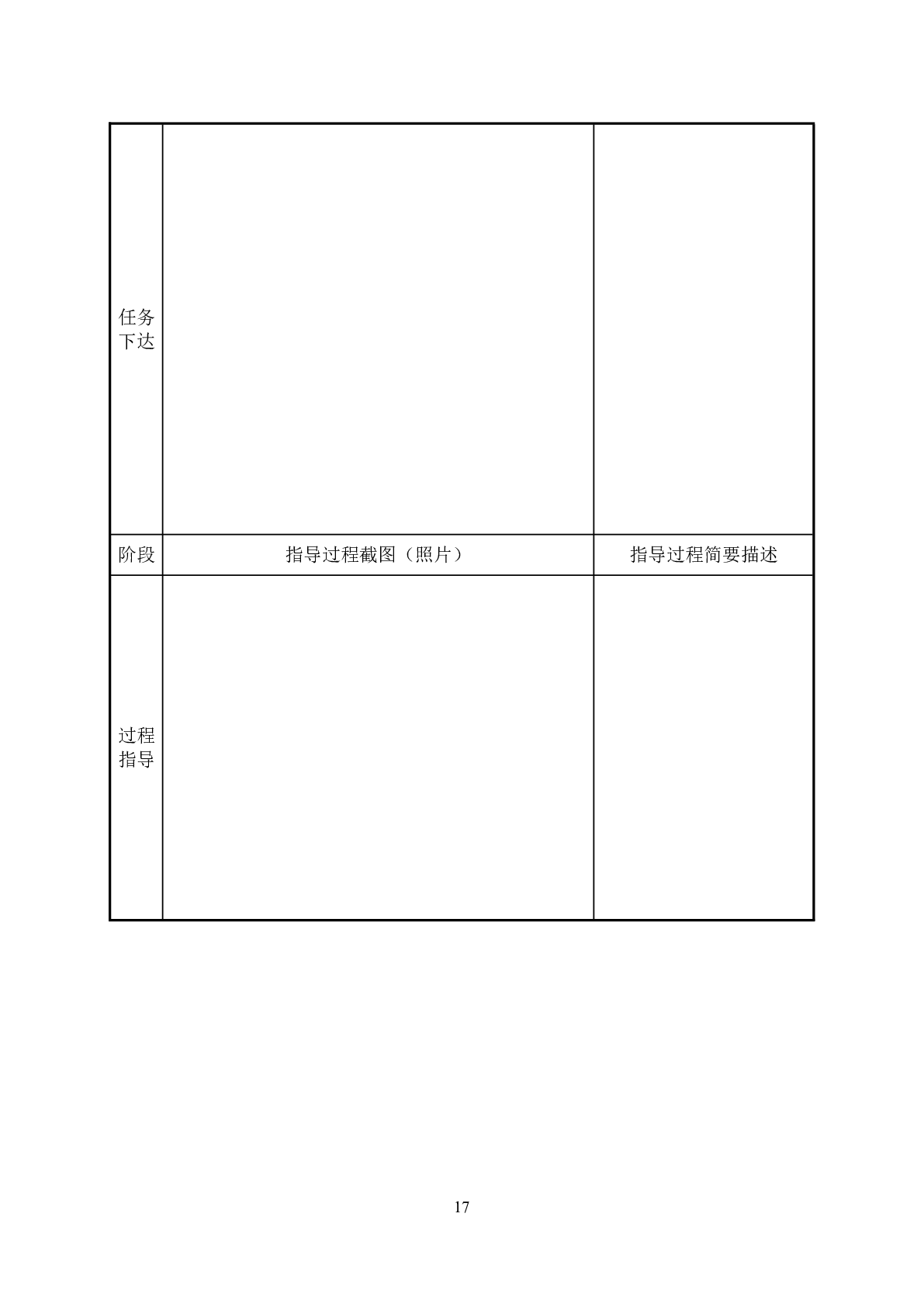 | 任务下达 |  |  |
|---|---|---|
| 阶段 | 指导过程截图（照片） | 指导过程简要描述 |
| 过程指导 |  |  |

17